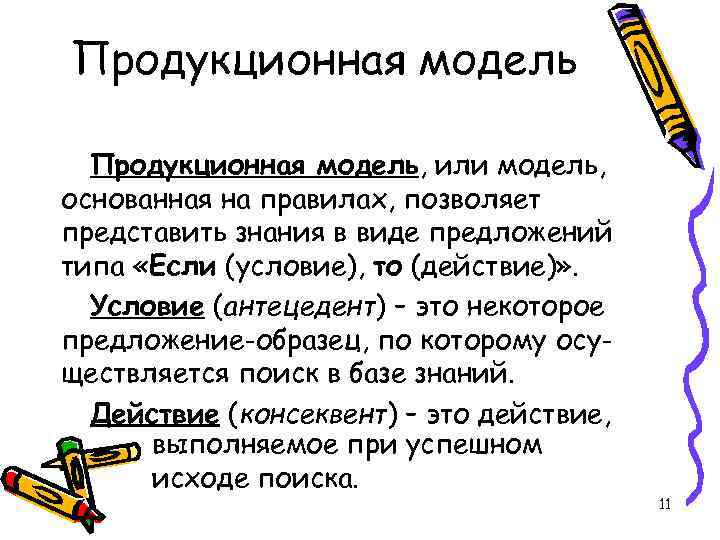 Продукционная модель

Продукционная модель, или модель, основанная на правилах, позволяет представить знания в виде предложений типа «Если (условие), то (действие)».

Условие (антецедент) – это некоторое предложение-образец, по которому осуществляется поиск в базе знаний.

Действие (консеквент) – это действие, выполняемое при успешном исходе поиска.

11